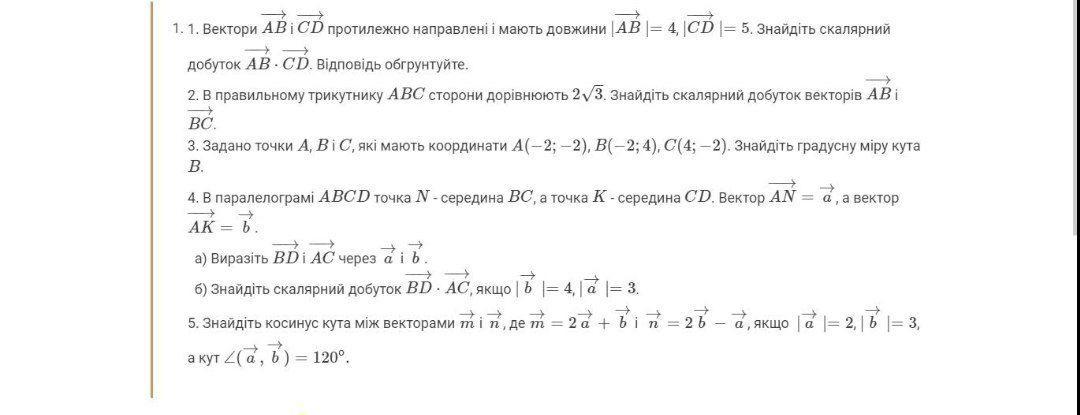 1. 1. Вектори $\overrightarrow{AB}$ і $\overrightarrow{CD}$ протилежно направлені і мають довжини $|\overrightarrow{AB}| = 4$, $|\overrightarrow{CD}| = 5$. Знайдіть скалярний добуток $\overrightarrow{AB} \cdot \overrightarrow{CD}$. Відповідь обгрунтуйте.

2. В правильному трикутнику $ABC$ сторони дорівнюють $2\sqrt{3}$. Знайдіть скалярний добуток векторів $\overrightarrow{AB}$ і $\overrightarrow{BC}$.

3. Задано точки $A$, $B$ і $C$, які мають координати $A(-2;-2)$, $B(-2;4)$, $C(4;-2)$. Знайдіть градусну міру кута $B$.

4. В паралелограмі $ABCD$ точка $N$ - середина $BC$, а точка $K$ - середина $CD$. Вектор $\overrightarrow{AN} = \overrightarrow{a}$, а вектор $\overrightarrow{AK} = \overrightarrow{b}$.

а) Виразіть $\overrightarrow{BD}$ і $\overrightarrow{AC}$ через $\overrightarrow{a}$ і $\overrightarrow{b}$.

б) Знайдіть скалярний добуток $\overrightarrow{BD} \cdot \overrightarrow{AC}$, якщо $|\overrightarrow{b}| = 4$, $|\overrightarrow{a}| = 3$.

5. Знайдіть косинус кута між векторами $\overrightarrow{m}$ і $\overrightarrow{n}$, де $\overrightarrow{m} = 2\overrightarrow{a} + \overrightarrow{b}$ і $\overrightarrow{n} = 2\overrightarrow{b} - \overrightarrow{a}$, якщо $|\overrightarrow{a}| = 2$, $|\overrightarrow{b}| = 3$, а кут $\angle(\overrightarrow{a}, \overrightarrow{b}) = 120°$.